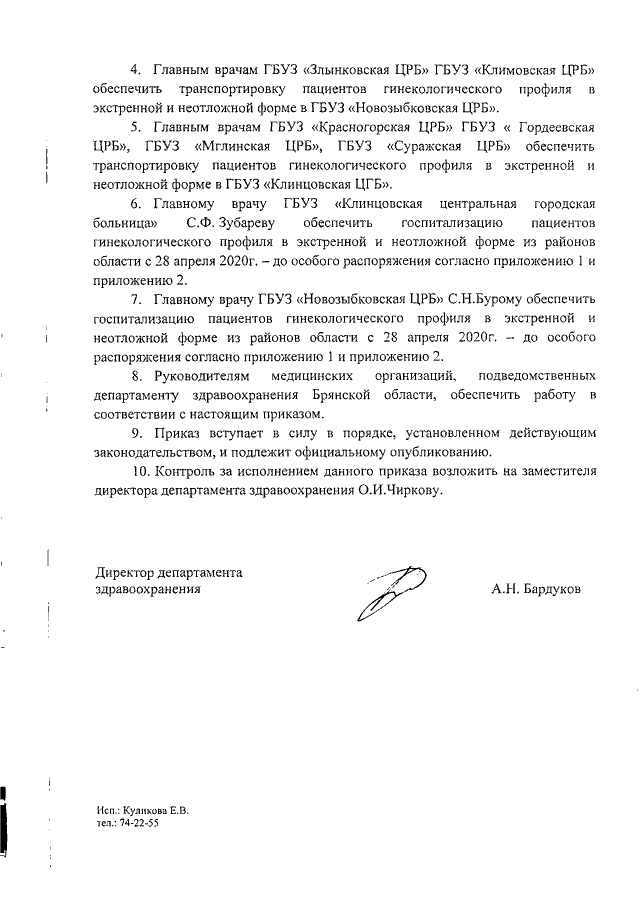 4. Главным врачам ГБУЗ «Злынковская ЦРБ» ГБУЗ «Климовская ЦРБ» обеспечить транспортировку пациентов гинекологического профиля в экстренной и неотложной форме в ГБУЗ «Новозыбковская ЦРБ».

5. Главным врачам ГБУЗ «Красногорская ЦРБ» ГБУЗ « Гордеевская ЦРБ», ГБУЗ «Мглинская ЦРБ», ГБУЗ «Суражская ЦРБ» обеспечить транспортировку пациентов гинекологического профиля в экстренной и неотложной форме в ГБУЗ «Клинцовская ЦГБ».

6. Главному врачу ГБУЗ «Клинцовская центральная городская больница» С.Ф. Зубареву обеспечить госпитализацию пациентов гинекологического профиля в экстренной и неотложной форме из районов области с 28 апреля 2020г. – до особого распоряжения согласно приложению 1 и приложению 2.

7. Главному врачу ГБУЗ «Новозыбковская ЦРБ» С.Н.Бурому обеспечить госпитализацию пациентов гинекологического профиля в экстренной и неотложной форме из районов области с 28 апреля 2020г. – до особого распоряжения согласно приложению 1 и приложению 2.

8. Руководителям медицинских организаций, подведомственных департаменту здравоохранения Брянской области, обеспечить работу в соответствии с настоящим приказом.

9. Приказ вступает в силу в порядке, установленном действующим законодательством, и подлежит официальному опубликованию.

10. Контроль за исполнением данного приказа возложить на заместителя директора департамента здравоохранения О.И.Чиркову.

Директор департамента здравоохранения

А.Н. Бардуков

Исп.: Куликова Е.В.
тел.: 74-22-55